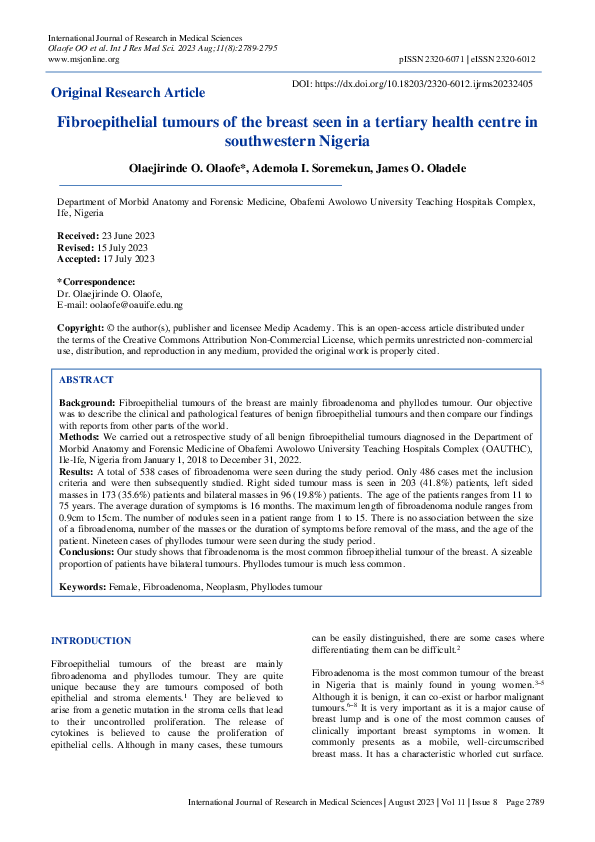 International Journal of Research in Medical Sciences
Olaofe OO et al. Int J Res Med Sci. 2023 Aug;11(8):2789-2795
www.msjonline.org

pISSN 2320-6071 | eISSN 2320-6012

Original Research Article

DOI: https://dx.doi.org/10.18203/2320-6012.ijrms20232405

Fibroepithelial tumours of the breast seen in a tertiary health centre in southwestern Nigeria

Olaejirinde O. Olaofe*, Ademola I. Soremekun, James O. Oladele

Department of Morbid Anatomy and Forensic Medicine, Obafemi Awolowo University Teaching Hospitals Complex, Ife, Nigeria

Received: 23 June 2023
Revised: 15 July 2023
Accepted: 17 July 2023

*Correspondence:
Dr. Olaejirinde O. Olaofe,
E-mail: oolaofe@oauife.edu.ng

Copyright: © the author(s), publisher and licensee Medip Academy. This is an open-access article distributed under the terms of the Creative Commons Attribution Non-Commercial License, which permits unrestricted non-commercial use, distribution, and reproduction in any medium, provided the original work is properly cited.

ABSTRACT

Background: Fibroepithelial tumours of the breast are mainly fibroadenoma and phyllodes tumour. Our objective was to describe the clinical and pathological features of benign fibroepithelial tumours and then compare our findings with reports from other parts of the world.
Methods: We carried out a retrospective study of all benign fibroepithelial tumours diagnosed in the Department of Morbid Anatomy and Forensic Medicine of Obafemi Awolowo University Teaching Hospitals Complex (OAUTHC), Ile-Ife, Nigeria from January 1, 2018 to December 31, 2022.
Results: A total of 538 cases of fibroadenoma were seen during the study period. Only 486 cases met the inclusion criteria and were then subsequently studied. Right sided tumour mass is seen in 203 (41.8%) patients, left sided masses in 173 (35.6%) patients and bilateral masses in 96 (19.8%) patients. The age of the patients ranges from 11 to 75 years. The average duration of symptoms is 16 months. The maximum length of fibroadenoma nodule ranges from 0.9cm to 15cm. The number of nodules seen in a patient range from 1 to 15. There is no association between the size of a fibroadenoma, number of the masses or the duration of symptoms before removal of the mass, and the age of the patient. Nineteen cases of phyllodes tumour were seen during the study period.
Conclusions: Our study shows that fibroadenoma is the most common fibroepithelial tumour of the breast. A sizeable proportion of patients have bilateral tumours. Phyllodes tumour is much less common.

Keywords: Female, Fibroadenoma, Neoplasm, Phyllodes tumour

INTRODUCTION

Fibroepithelial tumours of the breast are mainly fibroadenoma and phyllodes tumour. They are quite unique because they are tumours composed of both epithelial and stroma elements.$^1$ They are believed to arise from a genetic mutation in the stroma cells that lead to their uncontrolled proliferation. The release of cytokines is believed to cause the proliferation of epithelial cells. Although in many cases, these tumours can be easily distinguished, there are some cases where differentiating them can be difficult.$^2$

Fibroadenoma is the most common tumour of the breast in Nigeria that is mainly found in young women.$^{3-5}$ Although it is benign, it can co-exist or harbor malignant tumours.$^{6-8}$ It is very important as it is a major cause of breast lump and is one of the most common causes of clinically important breast symptoms in women. It commonly presents as a mobile, well-circumscribed breast mass. It has a characteristic whorled cut surface.

International Journal of Research in Medical Sciences | August 2023 | Vol 11 | Issue 8 Page 2789